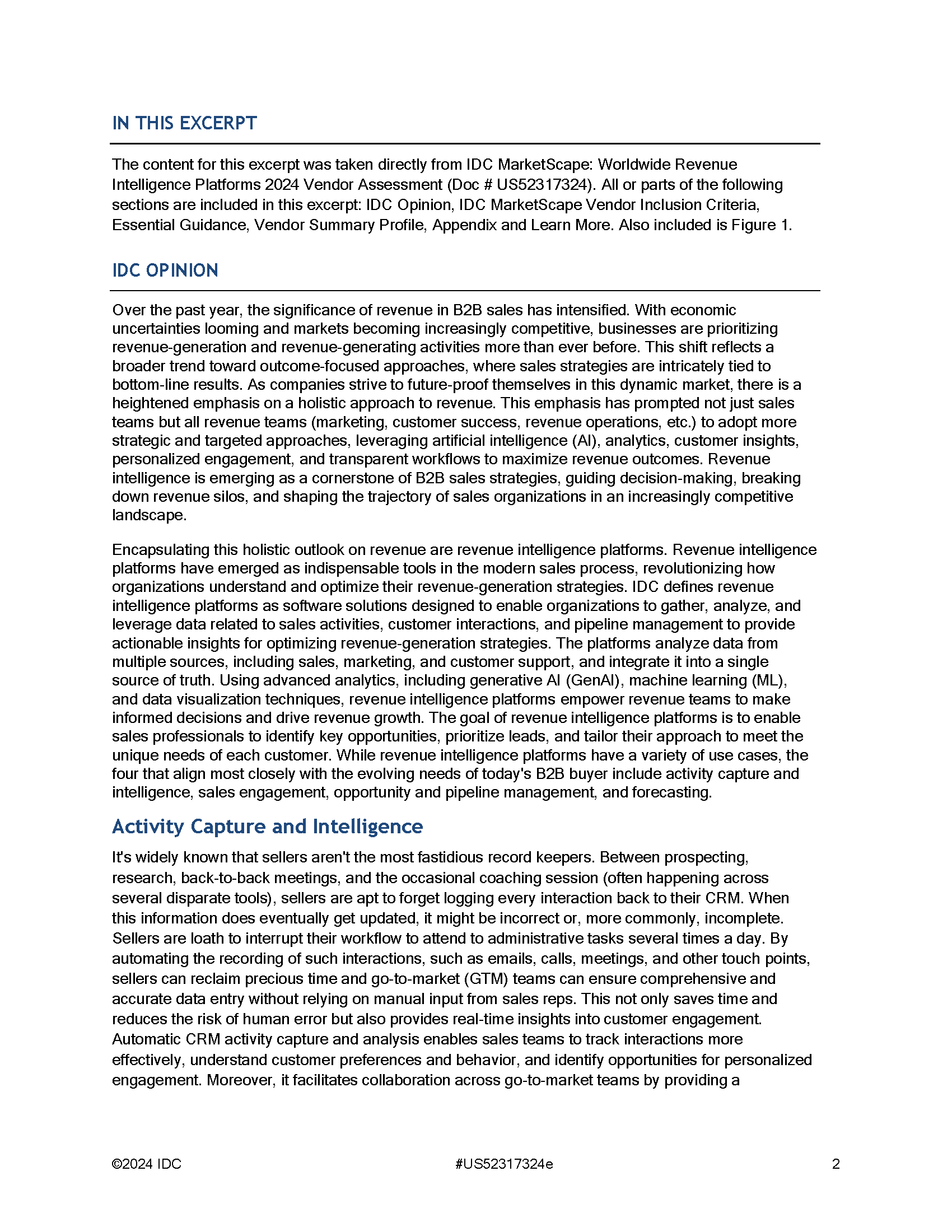 IN THIS EXCERPT

The content for this excerpt was taken directly from IDC MarketScape: Worldwide Revenue Intelligence Platforms 2024 Vendor Assessment (Doc # US52317324). All or parts of the following sections are included in this excerpt: IDC Opinion, IDC MarketScape Vendor Inclusion Criteria, Essential Guidance, Vendor Summary Profile, Appendix and Learn More. Also included is Figure 1.

IDC OPINION

Over the past year, the significance of revenue in B2B sales has intensified. With economic uncertainties looming and markets becoming increasingly competitive, businesses are prioritizing revenue-generation and revenue-generating activities more than ever before. This shift reflects a broader trend toward outcome-focused approaches, where sales strategies are intricately tied to bottom-line results. As companies strive to future-proof themselves in this dynamic market, there is a heightened emphasis on a holistic approach to revenue. This emphasis has prompted not just sales teams but all revenue teams (marketing, customer success, revenue operations, etc.) to adopt more strategic and targeted approaches, leveraging artificial intelligence (AI), analytics, customer insights, personalized engagement, and transparent workflows to maximize revenue outcomes. Revenue intelligence is emerging as a cornerstone of B2B sales strategies, guiding decision-making, breaking down revenue silos, and shaping the trajectory of sales organizations in an increasingly competitive landscape.

Encapsulating this holistic outlook on revenue are revenue intelligence platforms. Revenue intelligence platforms have emerged as indispensable tools in the modern sales process, revolutionizing how organizations understand and optimize their revenue-generation strategies. IDC defines revenue intelligence platforms as software solutions designed to enable organizations to gather, analyze, and leverage data related to sales activities, customer interactions, and pipeline management to provide actionable insights for optimizing revenue-generation strategies. The platforms analyze data from multiple sources, including sales, marketing, and customer support, and integrate it into a single source of truth. Using advanced analytics, including generative AI (GenAI), machine learning (ML), and data visualization techniques, revenue intelligence platforms empower revenue teams to make informed decisions and drive revenue growth. The goal of revenue intelligence platforms is to enable sales professionals to identify key opportunities, prioritize leads, and tailor their approach to meet the unique needs of each customer. While revenue intelligence platforms have a variety of use cases, the four that align most closely with the evolving needs of today's B2B buyer include activity capture and intelligence, sales engagement, opportunity and pipeline management, and forecasting.

Activity Capture and Intelligence

It's widely known that sellers aren't the most fastidious record keepers. Between prospecting, research, back-to-back meetings, and the occasional coaching session (often happening across several disparate tools), sellers are apt to forget logging every interaction back to their CRM. When this information does eventually get updated, it might be incorrect or, more commonly, incomplete. Sellers are loath to interrupt their workflow to attend to administrative tasks several times a day. By automating the recording of such interactions, such as emails, calls, meetings, and other touch points, sellers can reclaim precious time and go-to-market (GTM) teams can ensure comprehensive and accurate data entry without relying on manual input from sales reps. This not only saves time and reduces the risk of human error but also provides real-time insights into customer engagement. Automatic CRM activity capture and analysis enables sales teams to track interactions more effectively, understand customer preferences and behavior, and identify opportunities for personalized engagement. Moreover, it facilitates collaboration across go-to-market teams by providing a

©2024 IDC #US52317324e 2